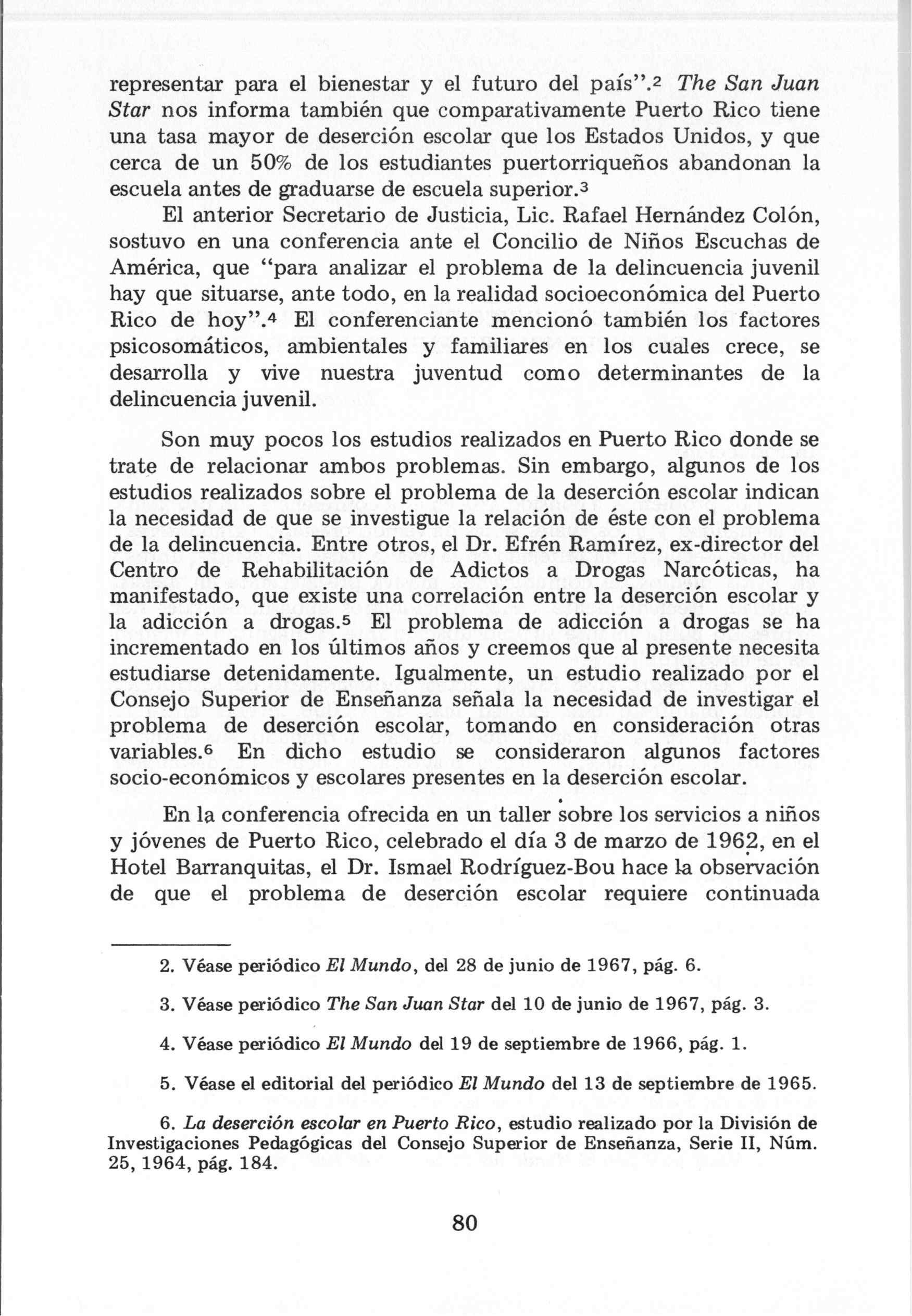 representar para el bienestar y el futuro del país".$^2$ The San Juan Star nos informa también que comparativamente Puerto Rico tiene una tasa mayor de deserción escolar que los Estados Unidos, y que cerca de un 50% de los estudiantes puertorriqueños abandonan la escuela antes de graduarse de escuela superior.$^3$

El anterior Secretario de Justicia, Lic. Rafael Hernández Colón, sostuvo en una conferencia ante el Concilio de Niños Escuchas de América, que "para analizar el problema de la delincuencia juvenil hay que situarse, ante todo, en la realidad socioeconómica del Puerto Rico de hoy".$^4$ El conferenciante mencionó también los factores psicosomáticos, ambientales y familiares en los cuales crece, se desarrolla y vive nuestra juventud como determinantes de la delincuencia juvenil.

Son muy pocos los estudios realizados en Puerto Rico donde se trate de relacionar ambos problemas. Sin embargo, algunos de los estudios realizados sobre el problema de la deserción escolar indican la necesidad de que se investigue la relación de éste con el problema de la delincuencia. Entre otros, el Dr. Efrén Ramírez, ex-director del Centro de Rehabilitación de Adictos a Drogas Narcóticas, ha manifestado, que existe una correlación entre la deserción escolar y la adicción a drogas.$^5$ El problema de adicción a drogas se ha incrementado en los últimos años y creemos que al presente necesita estudiarse detenidamente. Igualmente, un estudio realizado por el Consejo Superior de Enseñanza señala la necesidad de investigar el problema de deserción escolar, tomando en consideración otras variables.$^6$ En dicho estudio se consideraron algunos factores socio-económicos y escolares presentes en la deserción escolar.

En la conferencia ofrecida en un taller sobre los servicios a niños y jóvenes de Puerto Rico, celebrado el día 3 de marzo de 1962, en el Hotel Barranquitas, el Dr. Ismael Rodríguez-Bou hace la observación de que el problema de deserción escolar requiere continuada

2. Véase periódico El Mundo, del 28 de junio de 1967, pág. 6.

3. Véase periódico The San Juan Star del 10 de junio de 1967, pág. 3.

4. Véase periódico El Mundo del 19 de septiembre de 1966, pág. 1.

5. Véase el editorial del periódico El Mundo del 13 de septiembre de 1965.

6. La deserción escolar en Puerto Rico, estudio realizado por la División de Investigaciones Pedagógicas del Consejo Superior de Enseñanza, Serie II, Núm. 25, 1964, pág. 184.

80